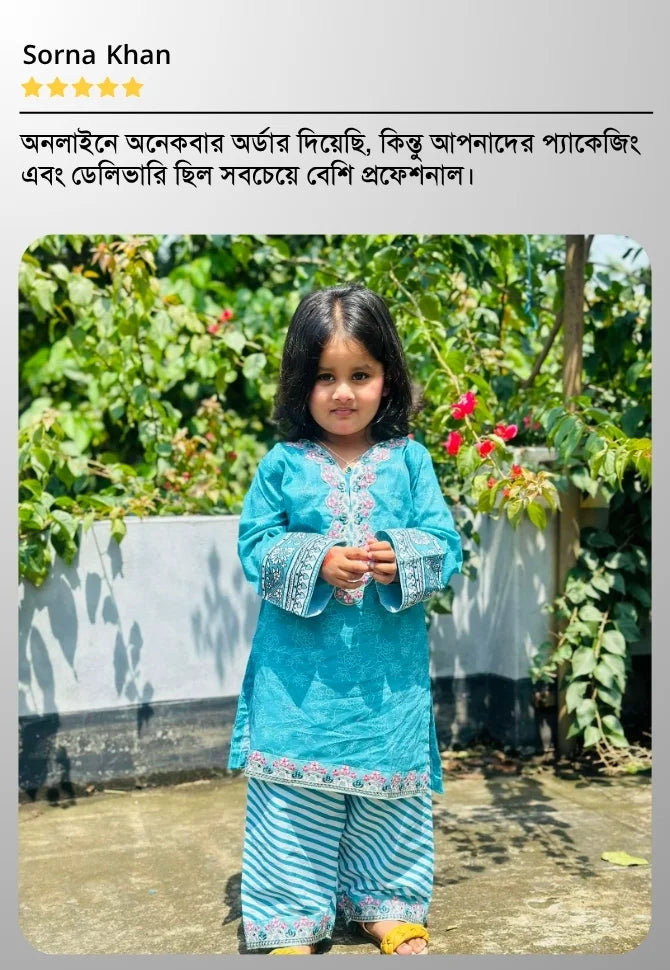 Sorna Khan

অনলাইনে অনেকবার অর্ডার দিয়েছি, কিন্তু আপনাদের প্যাকেজিং এবং ডেলিভারি ছিল সবচেয়ে বেশি প্রফেশনাল।